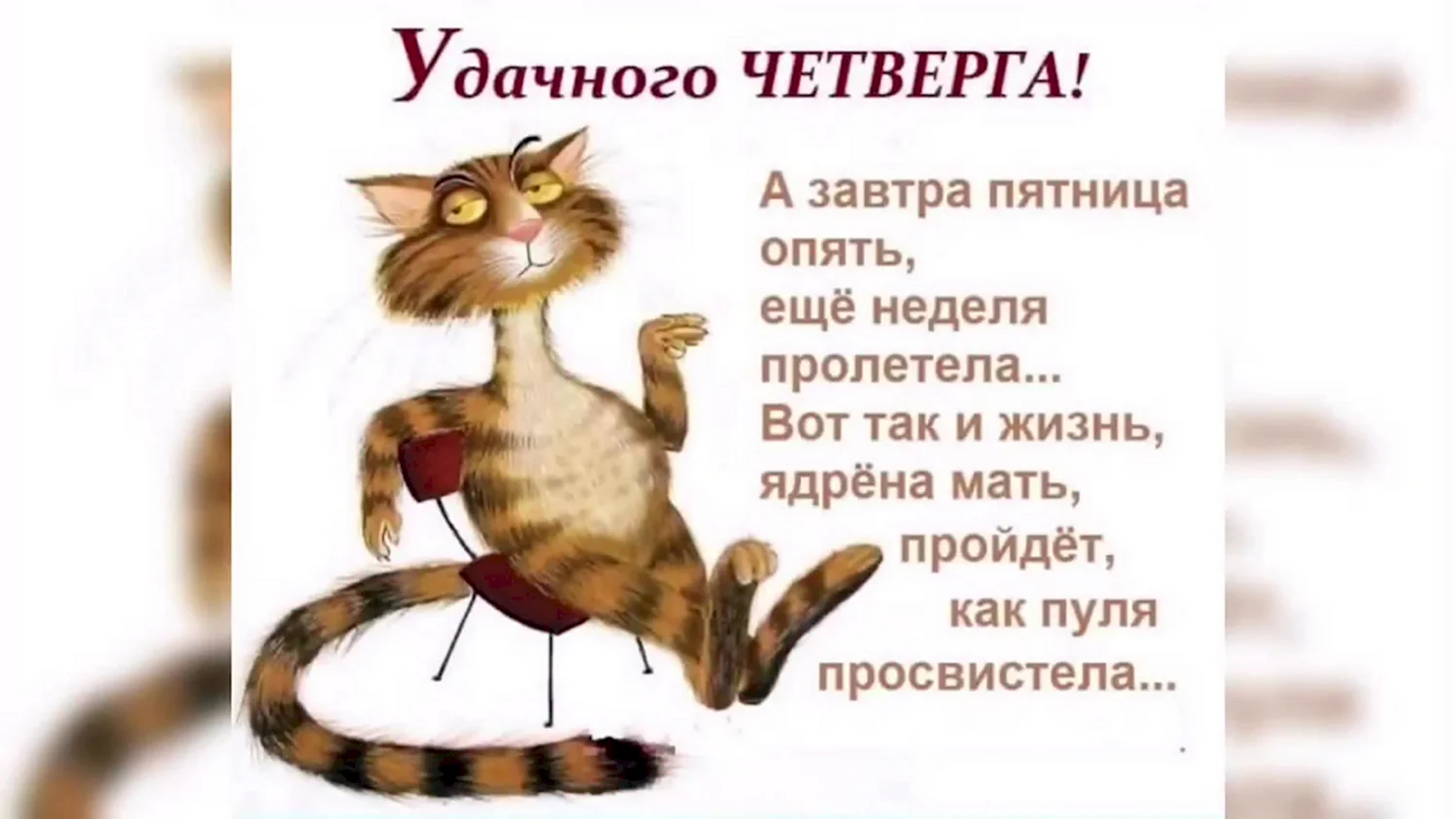 Удачного ЧЕТВЕРГА!

А завтра пятница опять,
ещё неделя пролетела...
Вот так и жизнь, ядрёна мать,
пройдёт,
как пуля просвистела...